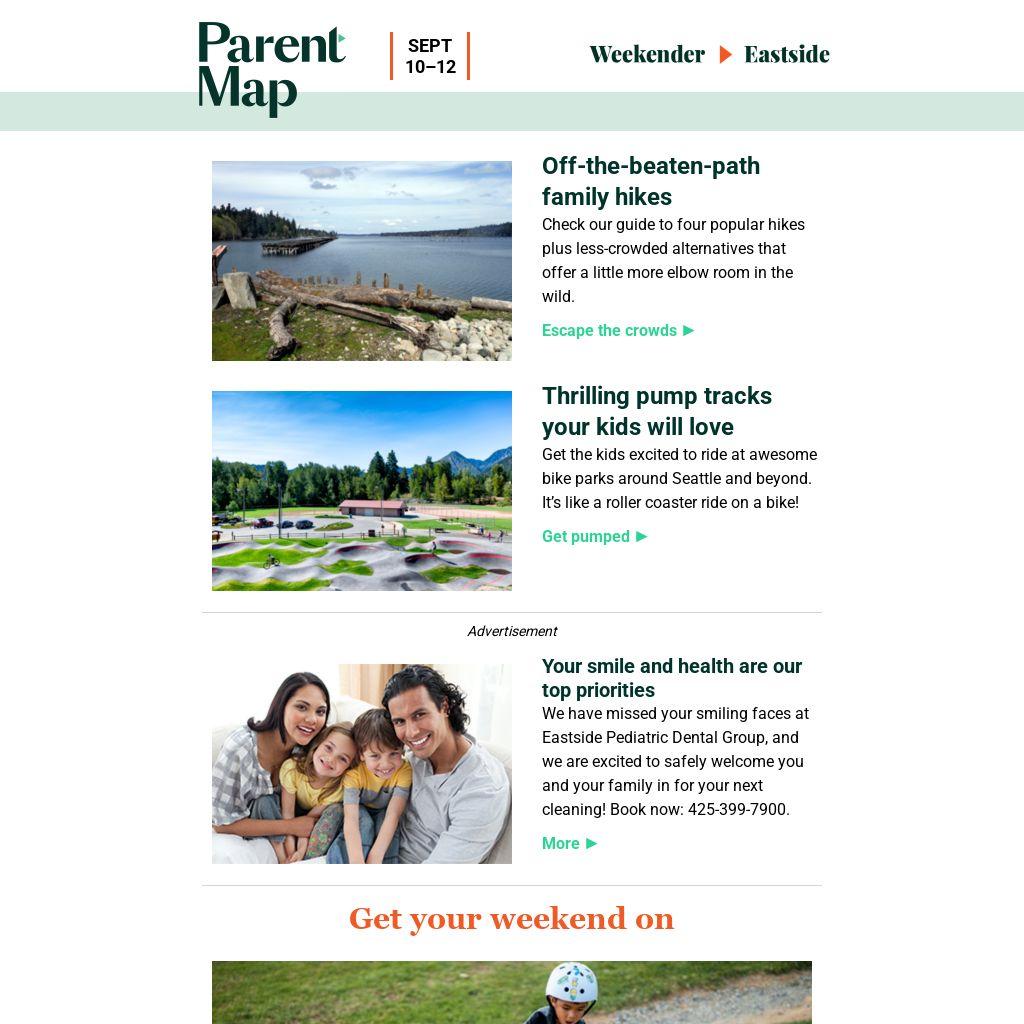 Parent Map

SEPT 10–12

Weekender ▶ Eastside

Off-the-beaten-path family hikes

Check our guide to four popular hikes plus less-crowded alternatives that offer a little more elbow room in the wild.

Escape the crowds ▶

Thrilling pump tracks your kids will love

Get the kids excited to ride at awesome bike parks around Seattle and beyond. It's like a roller coaster ride on a bike!

Get pumped ▶

Advertisement

Your smile and health are our top priorities

We have missed your smiling faces at Eastside Pediatric Dental Group, and we are excited to safely welcome you and your family in for your next cleaning! Book now: 425-399-7900.

More ▶

Get your weekend on